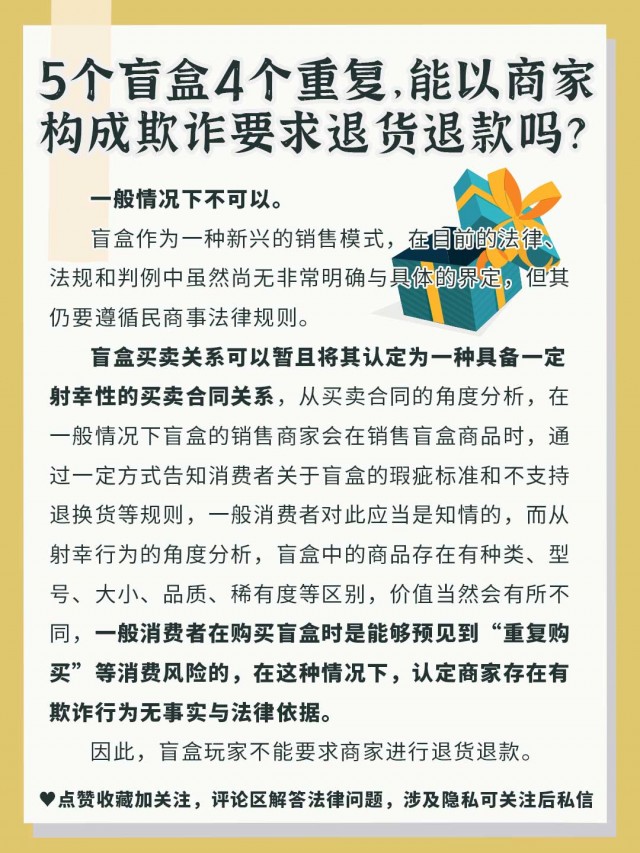 5个盲盒4个重复,能以商家构成欺诈要求退货退款吗?

一般情况下不可以。

盲盒作为一种新兴的销售模式，在目前的法律、法规和判例中虽然尚无非常明确与具体的界定，但其仍要遵循民商事法律规则。

盲盒买卖关系可以暂且将其认定为一种具备一定射幸性的买卖合同关系，从买卖合同的角度分析，在一般情况下盲盒的销售商家会在销售盲盒商品时，通过一定方式告知消费者关于盲盒的瑕疵标准和不支持退换货等规则，一般消费者对此应当是知情的，而从射幸行为的角度分析，盲盒中的商品存在有种类、型号、大小、品质、稀有度等区别，价值当然会有所不同，一般消费者在购买盲盒时是能够预见到“重复购买”等消费风险的，在这种情况下，认定商家存在有欺诈行为无事实与法律依据。

因此，盲盒玩家不能要求商家进行退货退款。

♥点赞收藏加关注，评论区解答法律问题，涉及隐私可关注后私信